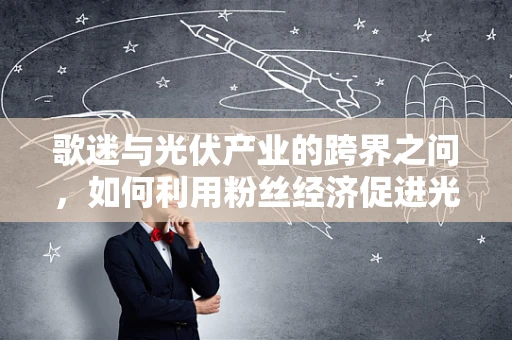 歌迷与光伏产业的跨界之间，如何利用粉丝经济促进光